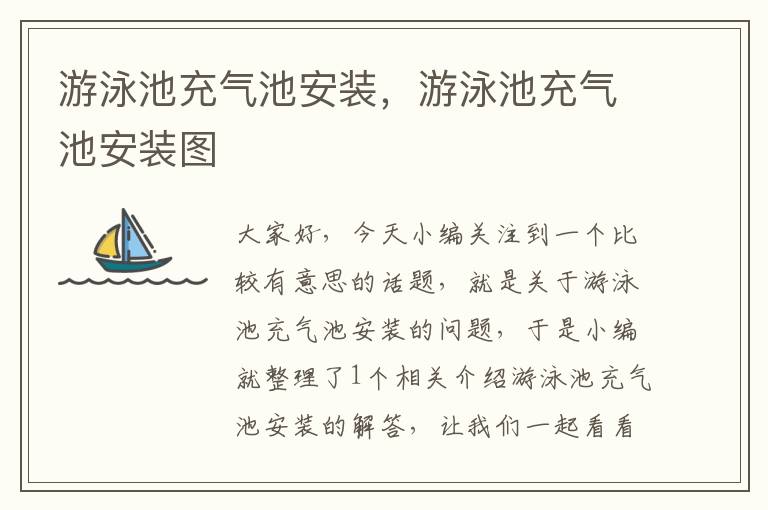 游泳池充气池安装，游泳池充气池安装图

大家好，今天小编关注到一个比较有意思的话题，就是关于游泳池充气池安装的问题，于是小编就整理了1个相关介绍游泳池充气池安装的解答，让我们一起看看